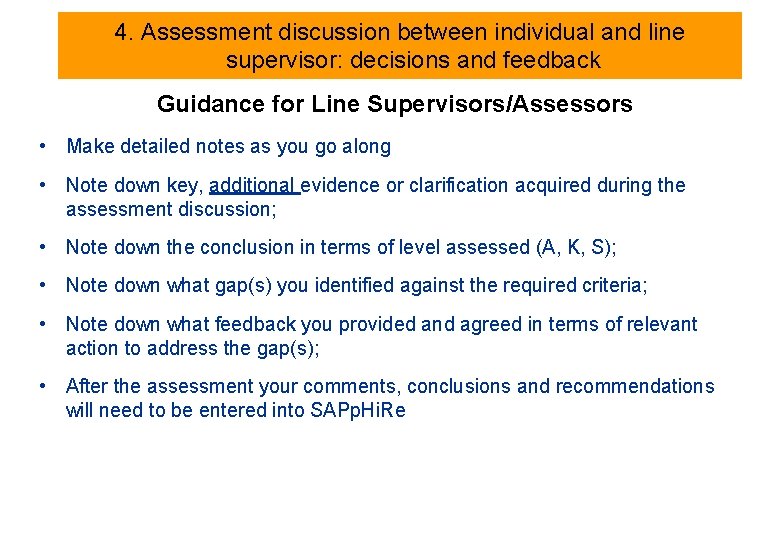 4. Assessment discussion between individual and line supervisor: decisions and feedback

Guidance for Line Supervisors/Assessors

• Make detailed notes as you go along

• Note down key, additional evidence or clarification acquired during the assessment discussion;

• Note down the conclusion in terms of level assessed (A, K, S);

• Note down what gap(s) you identified against the required criteria;

• Note down what feedback you provided and agreed in terms of relevant action to address the gap(s);

• After the assessment your comments, conclusions and recommendations will need to be entered into SAPpHiRe